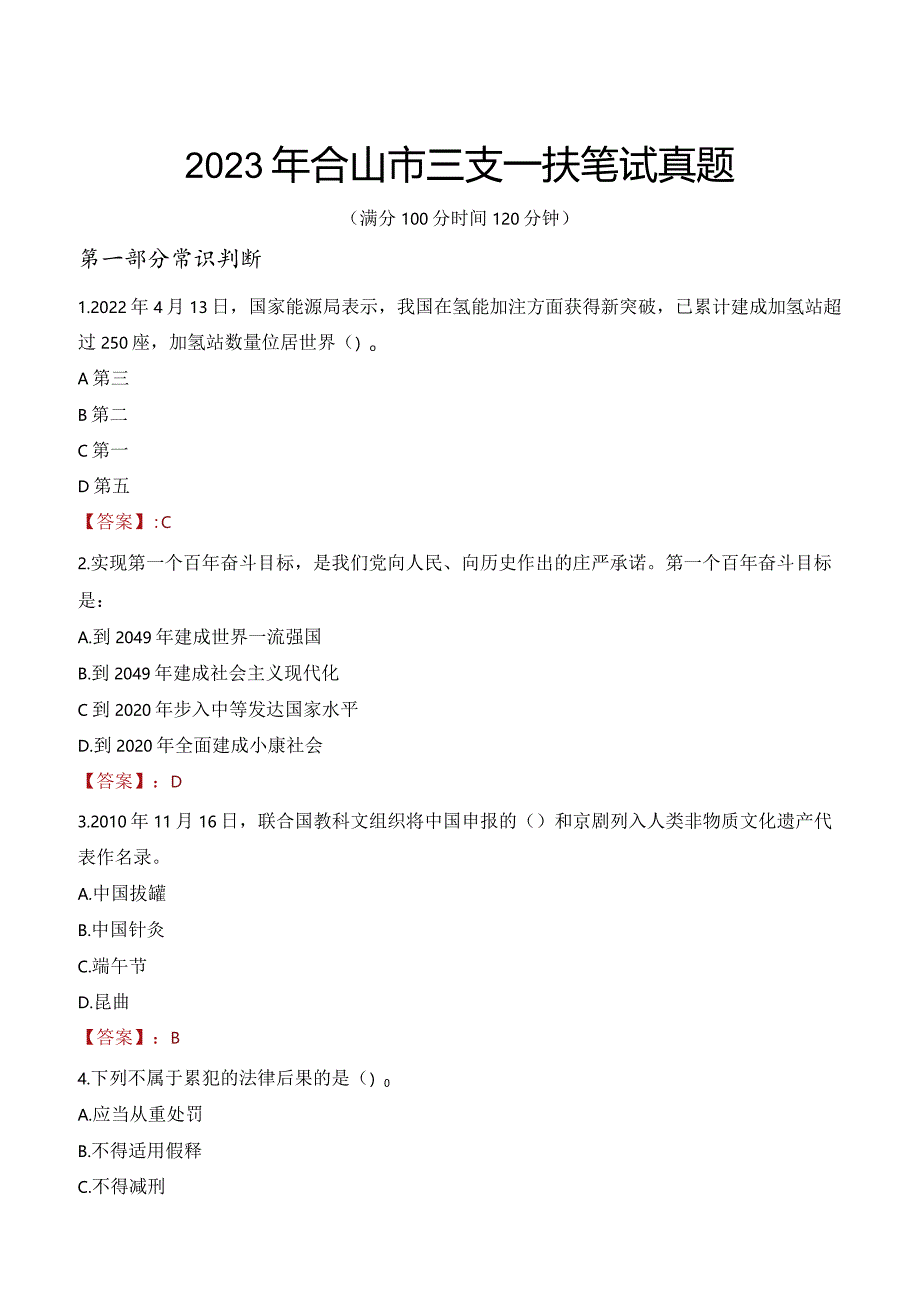 2023年合山市三支一扶笔试真题

（满分100分时间120分钟）

第一部分常识判断

1.2022年4月13日，国家能源局表示，我国在氢能加注方面获得新突破，已累计建成加氢站超过250座，加氢站数量位居世界（）。

A第三

B第二

C第一

D第五

【答案】:C

2.实现第一个百年奋斗目标，是我们党向人民、向历史作出的庄严承诺。第一个百年奋斗目标是：

A.到2049年建成世界一流强国

B.到2049年建成社会主义现代化

C到2020年步入中等发达国家水平

D.到2020年全面建成小康社会

【答案】：D

3.2010年11月16日，联合国教科文组织将中国申报的（）和京剧列入人类非物质文化遗产代表作名录。

A.中国拔罐

B.中国针灸

C.端午节

D.昆曲

【答案】：B

4.下列不属于累犯的法律后果的是（）。

A.应当从重处罚

B.不得适用假释

C.不得减刑